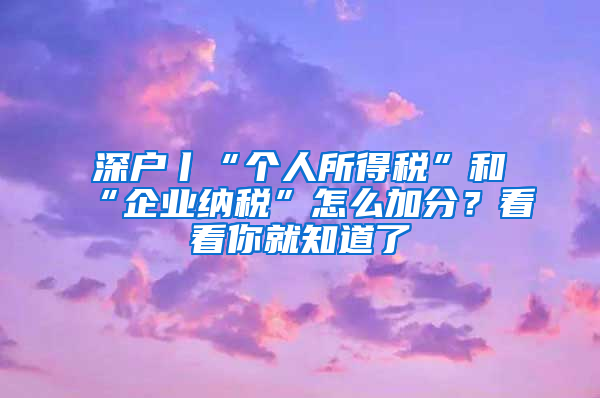 深户丨“个人所得税”和“企业纳税”怎么加分？看看你就知道了